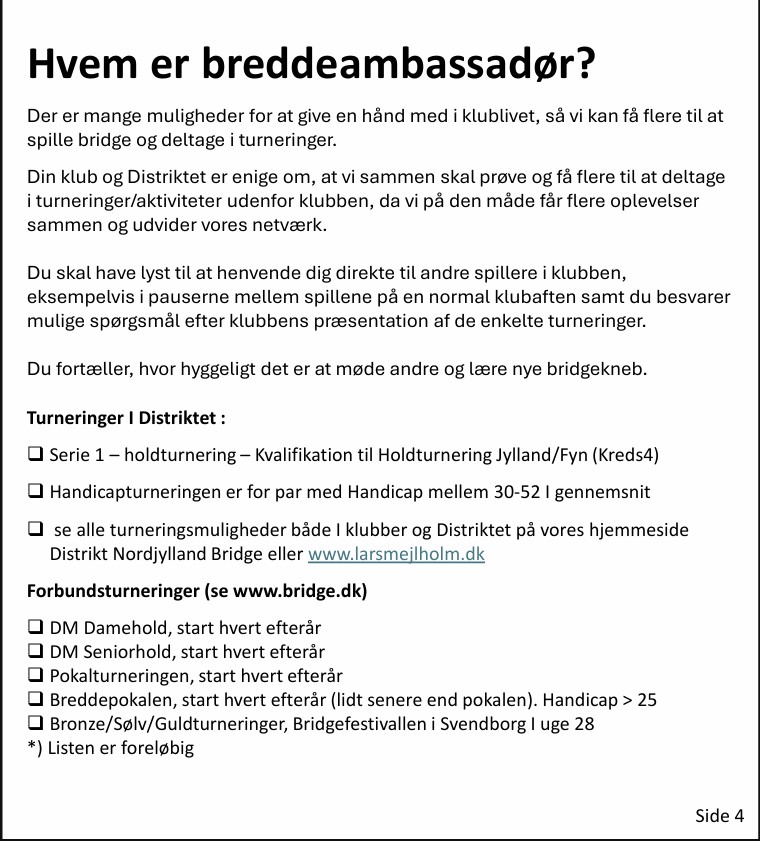 Hvem er breddeambassadør?

Der er mange muligheder for at give en hånd med i klublivet, så vi kan få flere til at spille bridge og deltage i turneringer.

Din klub og Distriktet er enige om, at vi sammen skal prøve og få flere til at deltage i turneringer/aktiviteter udenfor klubben, da vi på den måde får flere oplevelser sammen og udvider vores netværk.

Du skal have lyst til at henvende dig direkte til andre spillere i klubben, eksempelvis i pauserne mellem spillene på en normal klubaften samt du besvarer mulige spørgsmål efter klubbens præsentation af de enkelte turneringer.

Du fortæller, hvor hyggeligt det er at møde andre og lære nye bridgekneb.

Turneringer I Distriktet :

❑ Serie 1 – holdturnering – Kvalifikation til Holdturnering Jylland/Fyn (Kreds4)

❑ Handicapturneringen er for par med Handicap mellem 30-52 I gennemsnit

❑ se alle turneringsmuligheder både I klubber og Distriktet på vores hjemmeside Distrikt Nordjylland Bridge eller www.larsmejlholm.dk

Forbundsturneringer (se www.bridge.dk)

❑ DM Damehold, start hvert efterår
❑ DM Seniorhold, start hvert efterår
❑ Pokalturneringen, start hvert efterår
❑ Breddepokalen, start hvert efterår (lidt senere end pokalen). Handicap > 25
❑ Bronze/Sølv/Guldturneringer, Bridgefestivallen i Svendborg I uge 28
*) Listen er foreløbig

Side 4